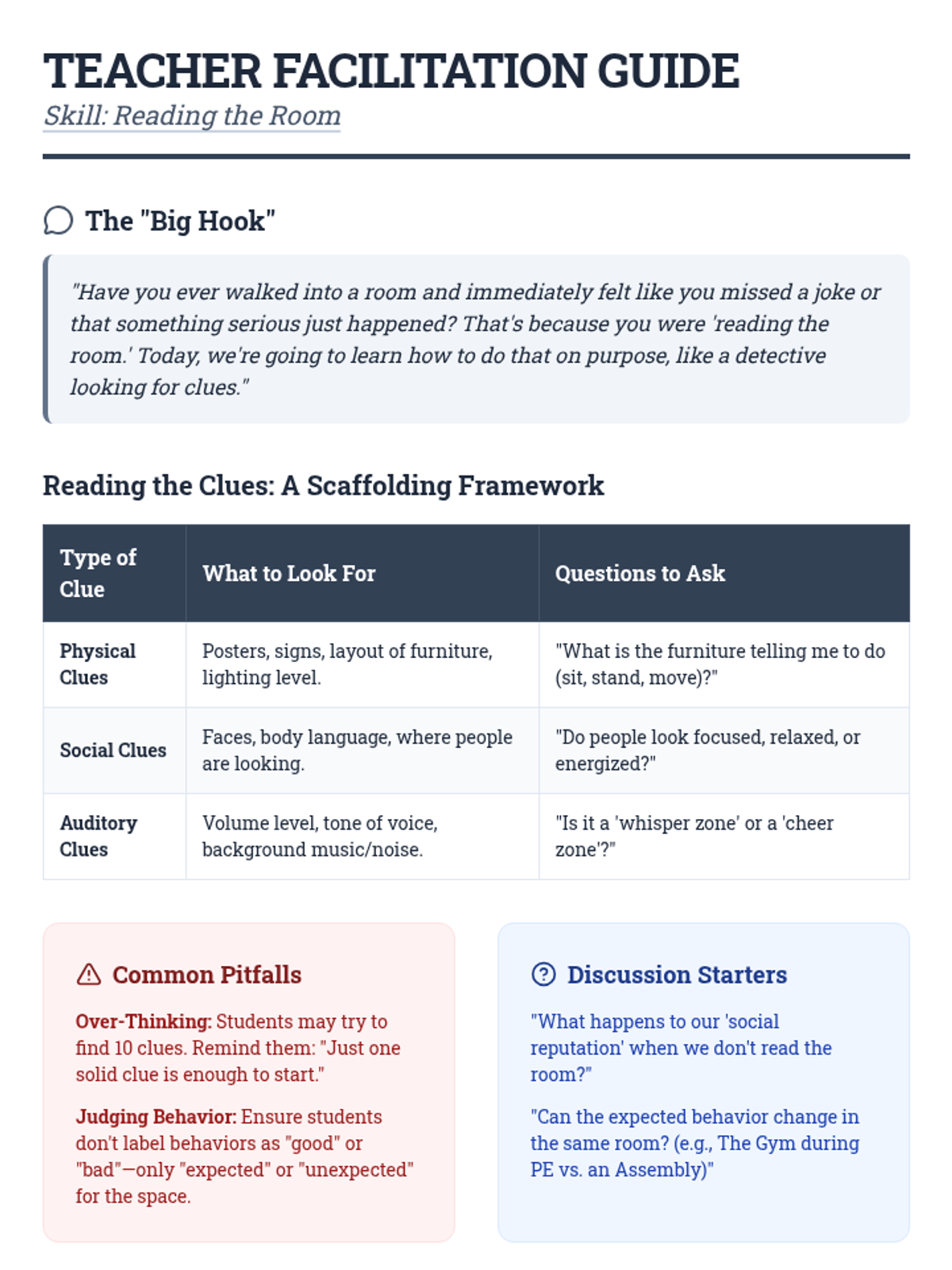 TEACHER FACILITATION GUIDE

Skill: Reading the Room

The "Big Hook"

"Have you ever walked into a room and immediately felt like you missed a joke or that something serious just happened? That's because you were 'reading the room.' Today, we're going to learn how to do that on purpose, like a detective looking for clues."

Reading the Clues: A Scaffolding Framework

| Type of Clue | What to Look For | Questions to Ask |
|---|---|---|
| Physical Clues | Posters, signs, layout of furniture, lighting level. | "What is the furniture telling me to do (sit, stand, move)?" |
| Social Clues | Faces, body language, where people are looking. | "Do people look focused, relaxed, or energized?" |
| Auditory Clues | Volume level, tone of voice, background music/noise. | "Is it a 'whisper zone' or a 'cheer zone'?" |

Common Pitfalls

Over-Thinking: Students may try to find 10 clues. Remind them: "Just one solid clue is enough to start."

Judging Behavior: Ensure students don't label behaviors as "good" or "bad"—only "expected" or "unexpected" for the space.

Discussion Starters

"What happens to our 'social reputation' when we don't read the room?"

"Can the expected behavior change in the same room? (e.g., The Gym during PE vs. an Assembly)"